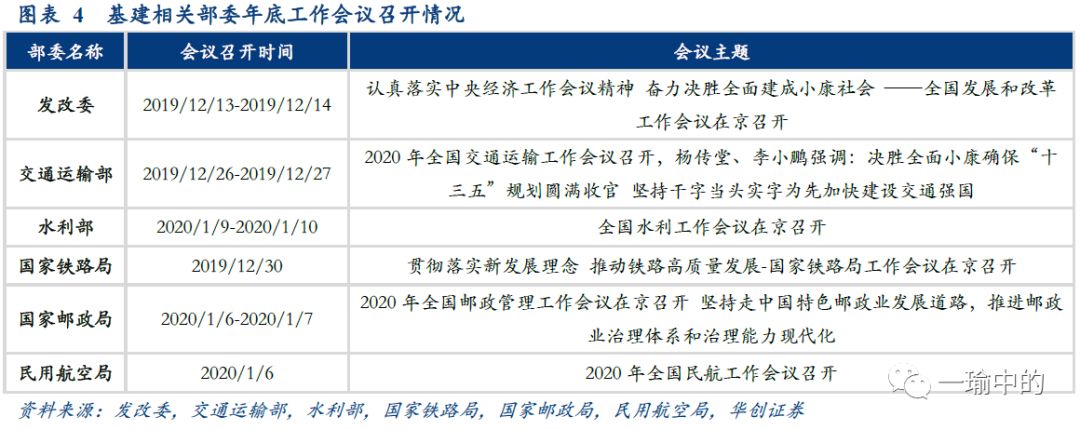 图表 4 基建相关部委年底工作会议召开情况

| 部委名称 | 会议召开时间 | 会议主题 |
|---|---|---|
| 发改委 | 2019/12/13-2019/12/14 | 认真落实中央经济工作会议精神 奋力决胜全面建成小康社会 ——全国发展和改革工作会议在京召开 |
| 交通运输部 | 2019/12/26-2019/12/27 | 2020年全国交通运输工作会议召开，杨传堂、李小鹏强调：决胜全面小康确保“十三五”规划圆满收官 坚持干字当头实字为先加快建设交通强国 |
| 水利部 | 2020/1/9-2020/1/10 | 全国水利工作会议在京召开 |
| 国家铁路局 | 2019/12/30 | 贯彻落实新发展理念 推动铁路高质量发展-国家铁路局工作会议在京召开 |
| 国家邮政局 | 2020/1/6-2020/1/7 | 2020年全国邮政管理工作会议在京召开 坚持走中国特色邮政业发展道路，推进邮政业治理体系和治理能力现代化 |
| 民用航空局 | 2020/1/6 | 2020年全国民航工作会议召开 |

资料来源：发改委，交通运输部，水利部，国家铁路局，国家邮政局，民用航空局，华创证券

一瑜中的